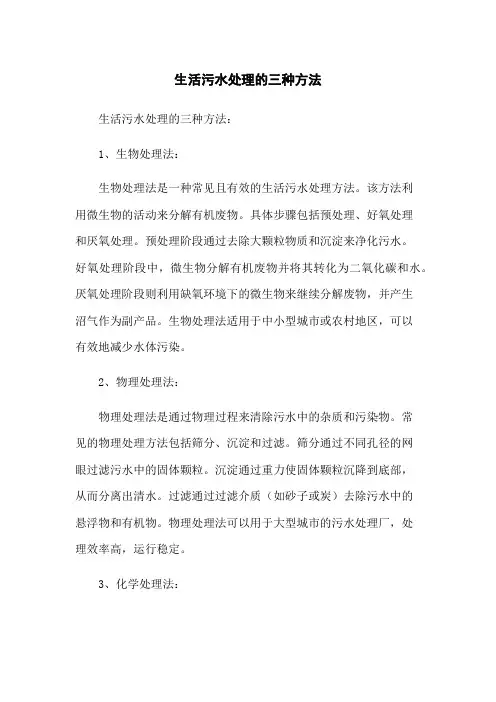 生活污水处理的三种方法

生活污水处理的三种方法：

1、生物处理法：

生物处理法是一种常见且有效的生活污水处理方法。该方法利用微生物的活动来分解有机废物。具体步骤包括预处理、好氧处理和厌氧处理。预处理阶段通过去除大颗粒物质和沉淀来净化污水。好氧处理阶段中，微生物分解有机废物并将其转化为二氧化碳和水。厌氧处理阶段则利用缺氧环境下的微生物来继续分解废物，并产生沼气作为副产品。生物处理法适用于中小型城市或农村地区，可以有效地减少水体污染。

2、物理处理法：

物理处理法是通过物理过程来清除污水中的杂质和污染物。常见的物理处理方法包括筛分、沉淀和过滤。筛分通过不同孔径的网眼过滤污水中的固体颗粒。沉淀通过重力使固体颗粒沉降到底部，从而分离出清水。过滤通过过滤介质（如砂子或炭）去除污水中的悬浮物和有机物。物理处理法可以用于大型城市的污水处理厂，处理效率高，运行稳定。

3、化学处理法：